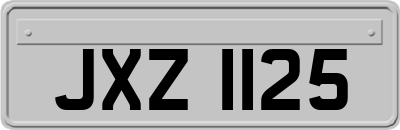 JXZ 1125